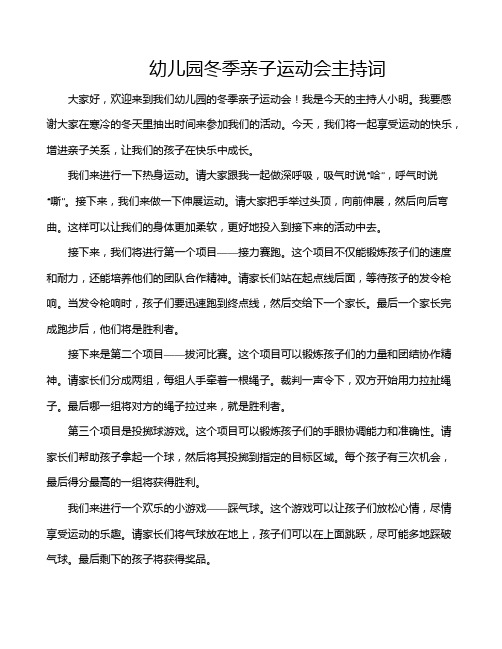 幼儿园冬季亲子运动会主持词

大家好，欢迎来到我们幼儿园的冬季亲子运动会！我是今天的主持人小明。我要感谢大家在寒冷的冬天里抽出时间来参加我们的活动。今天，我们将一起享受运动的快乐，增进亲子关系，让我们的孩子在快乐中成长。

我们来进行一下热身运动。请大家跟我一起做深呼吸，吸气时说“哈”，呼气时说“嘶”。接下来，我们来做一下伸展运动。请大家把手举过头顶，向前伸展，然后向后弯曲。这样可以让我们的身体更加柔软，更好地投入到接下来的活动中去。

接下来，我们将进行第一个项目——接力赛跑。这个项目不仅能锻炼孩子们的速度和耐力，还能培养他们的团队合作精神。请家长们站在起点线后面，等待孩子的发令枪响。当发令枪响时，孩子们要迅速跑到终点线，然后交给下一个家长。最后一个家长完成跑步后，他们将是胜利者。

接下来是第二个项目——拔河比赛。这个项目可以锻炼孩子们的力量和团结协作精神。请家长们分成两组，每组人手牵着一根绳子。裁判一声令下，双方开始用力拉扯绳子。最后哪一组将对方的绳子拉过来，就是胜利者。

第三个项目是投掷球游戏。这个项目可以锻炼孩子们的手眼协调能力和准确性。请家长们帮助孩子拿起一个球，然后将其投掷到指定的目标区域。每个孩子有三次机会，最后得分最高的一组将获得胜利。

我们来进行一个欢乐的小游戏——踩气球。这个游戏可以让孩子们放松心情，尽情享受运动的乐趣。请家长们将气球放在地上，孩子们可以在上面跳跃，尽可能多地踩破气球。最后剩下的孩子将获得奖品。